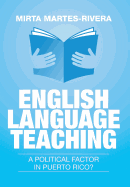 MIRTA MARTES-RIVERA

ENGLISH LANGUAGE TEACHING

A POLITICAL FACTOR IN PUERTO RICO?